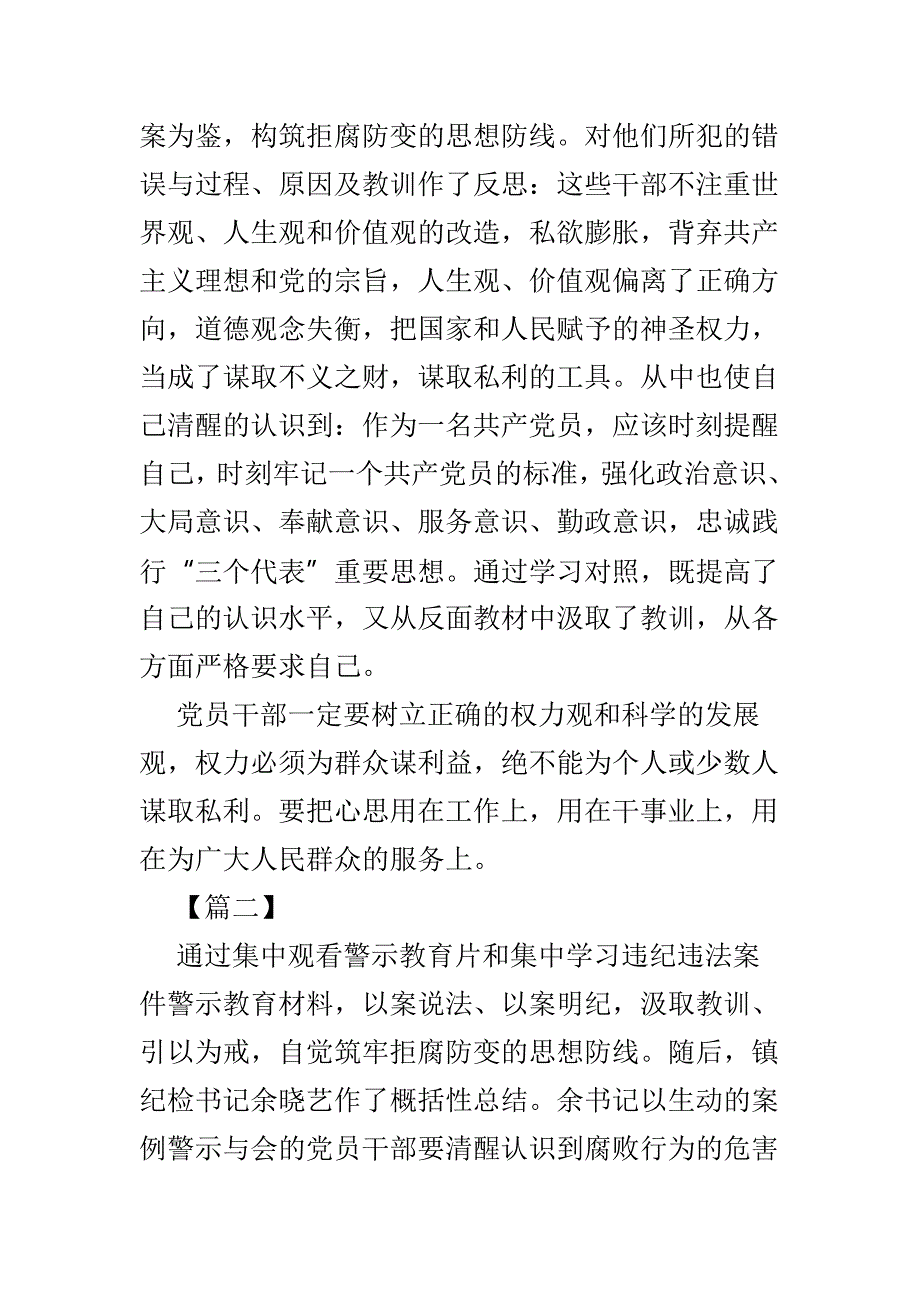 案为鉴，构筑拒腐防变的思想防线。对他们所犯的错误与过程、原因及教训作了反思：这些干部不注重世界观、人生观和价值观的改造，私欲膨胀，背弃共产主义理想和党的宗旨，人生观、价值观偏离了正确方向，道德观念失衡，把国家和人民赋予的神圣权力，当成了谋取不义之财，谋取私利的工具。从中也使自己清醒的认识到：作为一名共产党员，应该时刻提醒自己，时刻牢记一个共产党员的标准，强化政治意识、大局意识、奉献意识、服务意识、勤政意识，忠诚践行“三个代表”重要思想。通过学习对照，既提高了自己的认识水平，又从反面教材中汲取了教训，从各方面严格要求自己。

党员干部一定要树立正确的权力观和科学的发展观，权力必须为群众谋利益，绝不能为个人或少数人谋取私利。要把心思用在工作上，用在干事业上，用在为广大人民群众的服务上。

【篇二】

通过集中观看警示教育片和集中学习违纪违法案件警示教育材料，以案说法、以案明纪，汲取教训、引以为戒，自觉筑牢拒腐防变的思想防线。随后，镇纪检书记余晓艺作了概括性总结。余书记以生动的案例警示与会的党员干部要清醒认识到腐败行为的危害